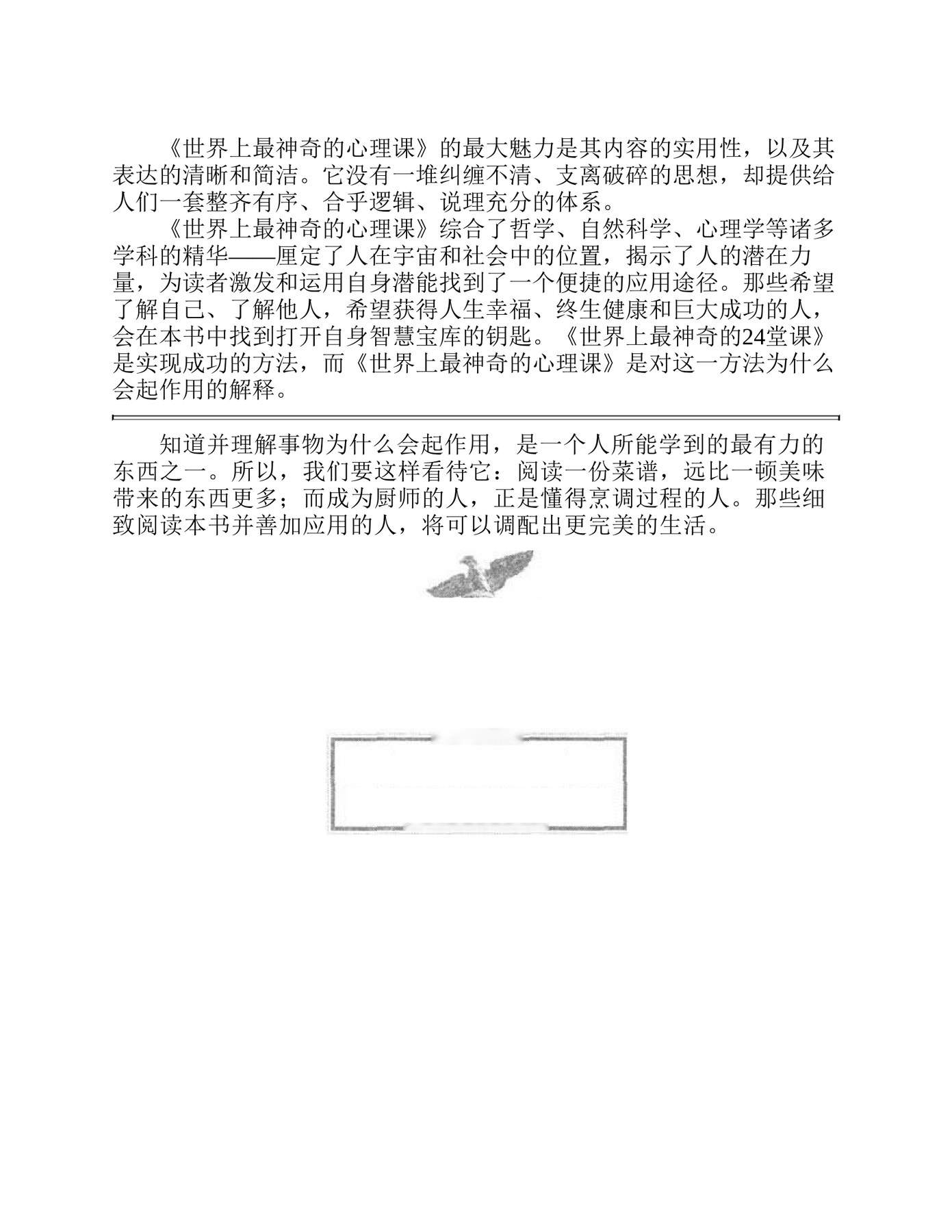 《世界上最神奇的心理课》的最大魅力是其内容的实用性，以及其表达的清晰和简洁。它没有一堆纠缠不清、支离破碎的思想，却提供给人们一套整齐有序、合乎逻辑、说理充分的体系。

《世界上最神奇的心理课》综合了哲学、自然科学、心理学等诸多学科的精华——厘定了人在宇宙和社会中的位置，揭示了人的潜在力量，为读者激发和运用自身潜能找到了一个便捷的应用途径。那些希望了解自己、了解他人，希望获得人生幸福、终生健康和巨大成功的人，会在本书中找到打开自身智慧宝库的钥匙。《世界上最神奇的24堂课》是实现成功的方法，而《世界上最神奇的心理课》是对这一方法为什么会起作用的解释。

知道并理解事物为什么会起作用，是一个人所能学到的最有力的东西之一。所以，我们要这样看待它：阅读一份菜谱，远比一顿美味带来的东西更多；而成为厨师的人，正是懂得烹调过程的人。那些细致阅读本书并善加应用的人，将可以调配出更完美的生活。